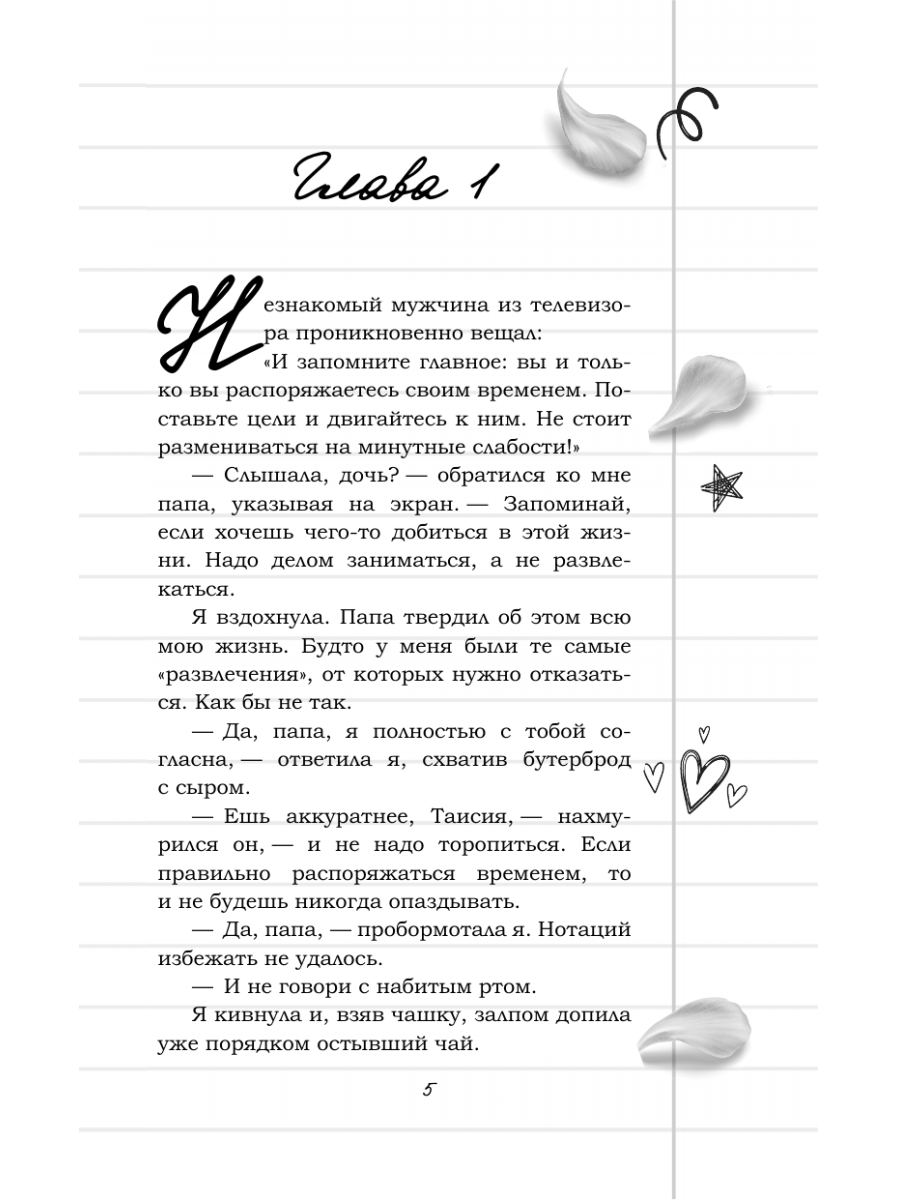 Глава 1

Незнакомый мужчина из телевизора проникновенно вещал: «И запомните главное: вы и только вы распоряжаетесь своим временем. Поставьте цели и двигайтесь к ним. Не стоит размениваться на минутные слабости!»

— Слышала, дочь? — обратился ко мне папа, указывая на экран. — Запоминай, если хочешь чего-то добиться в этой жизни. Надо делом заниматься, а не развлекаться.

Я вздохнула. Папа твердил об этом всю мою жизнь. Будто у меня были те самые «развлечения», от которых нужно отказаться. Как бы не так.

— Да, папа, я полностью с тобой согласна, — ответила я, схватив бутерброд с сыром.

— Ешь аккуратнее, Таисия, — нахмурился он, — и не надо торопиться. Если правильно распоряжаться временем, то и не будешь никогда опаздывать.

— Да, папа, — пробормотала я. Нотаций избежать не удалось.

— И не говори с набитым ртом.

Я кивнула и, взяв чашку, залпом допила уже порядком остывший чай.

5